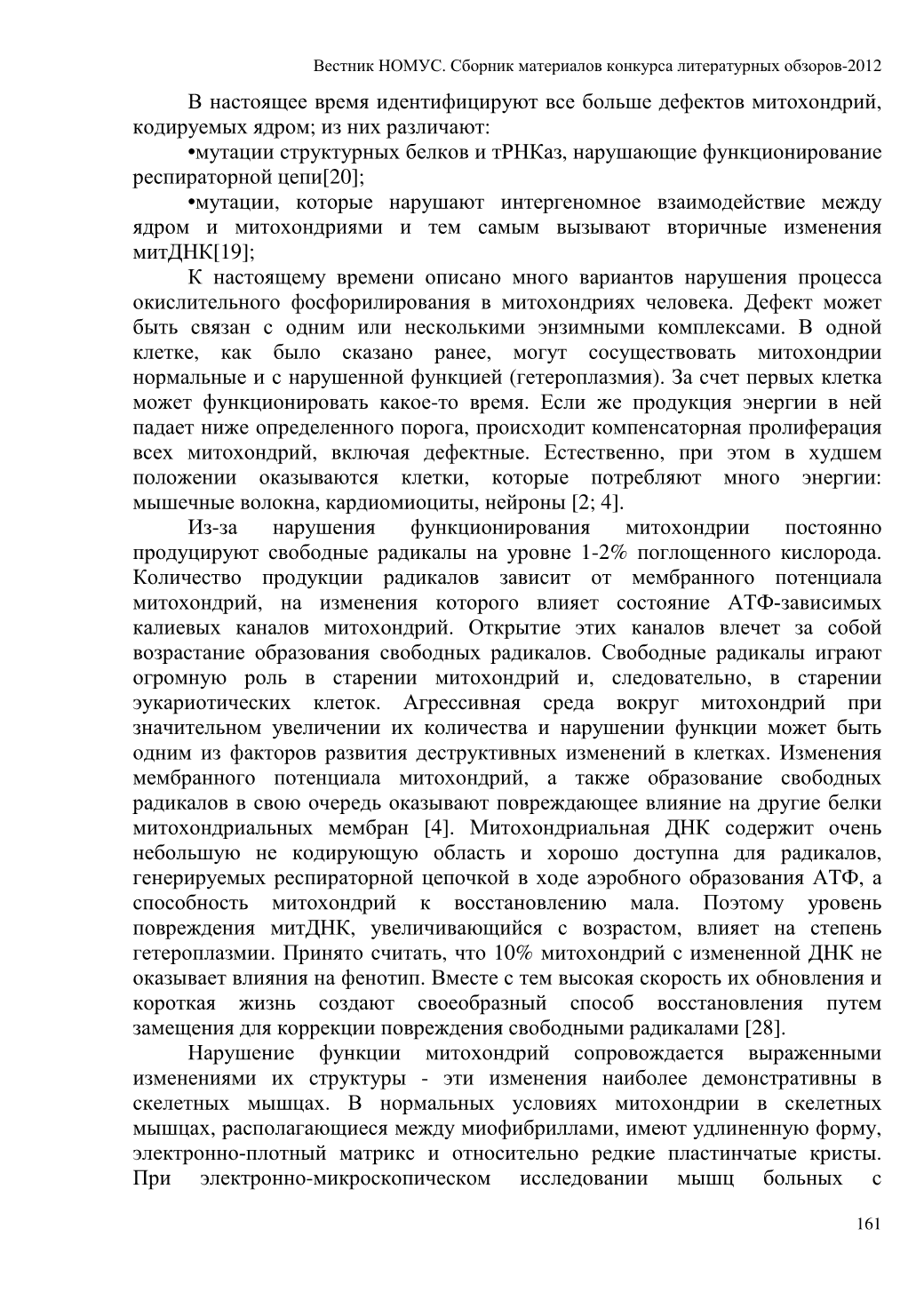 Вестник НОМУС. Сборник материалов конкурса литературных обзоров-2012

В настоящее время идентифицируют все больше дефектов митохондрий, кодируемых ядром; из них различают:

•мутации структурных белков и тРНКаз, нарушающие функционирование респираторной цепи[20];

•мутации, которые нарушают интергеномное взаимодействие между ядром и митохондриями и тем самым вызывают вторичные изменения митДНК[19];

К настоящему времени описано много вариантов нарушения процесса окислительного фосфорилирования в митохондриях человека. Дефект может быть связан с одним или несколькими энзимными комплексами. В одной клетке, как было сказано ранее, могут сосуществовать митохондрии нормальные и с нарушенной функцией (гетероплазмия). За счет первых клетка может функционировать какое-то время. Если же продукция энергии в ней падает ниже определенного порога, происходит компенсаторная пролиферация всех митохондрий, включая дефектные. Естественно, при этом в худшем положении оказываются клетки, которые потребляют много энергии: мышечные волокна, кардиомиоциты, нейроны [2; 4].

Из-за нарушения функционирования митохондрии постоянно продуцируют свободные радикалы на уровне 1-2% поглощенного кислорода. Количество продукции радикалов зависит от мембранного потенциала митохондрий, на изменения которого влияет состояние АТФ-зависимых калиевых каналов митохондрий. Открытие этих каналов влечет за собой возрастание образования свободных радикалов. Свободные радикалы играют огромную роль в старении митохондрий и, следовательно, в старении эукариотических клеток. Агрессивная среда вокруг митохондрий при значительном увеличении их количества и нарушении функции может быть одним из факторов развития деструктивных изменений в клетках. Изменения мембранного потенциала митохондрий, а также образование свободных радикалов в свою очередь оказывают повреждающее влияние на другие белки митохондриальных мембран [4]. Митохондриальная ДНК содержит очень небольшую не кодирующую область и хорошо доступна для радикалов, генерируемых респираторной цепочкой в ходе аэробного образования АТФ, а способность митохондрий к восстановлению мала. Поэтому уровень повреждения митДНК, увеличивающийся с возрастом, влияет на степень гетероплазмии. Принято считать, что 10% митохондрий с измененной ДНК не оказывает влияния на фенотип. Вместе с тем высокая скорость их обновления и короткая жизнь создают своеобразный способ восстановления путем замещения для коррекции повреждения свободными радикалами [28].

Нарушение функции митохондрий сопровождается выраженными изменениями их структуры - эти изменения наиболее демонстративны в скелетных мышцах. В нормальных условиях митохондрии в скелетных мышцах, располагающиеся между миофибриллами, имеют удлиненную форму, электронно-плотный матрикс и относительно редкие пластинчатые кристы. При электронно-микроскопическом исследовании мышц больных с

161